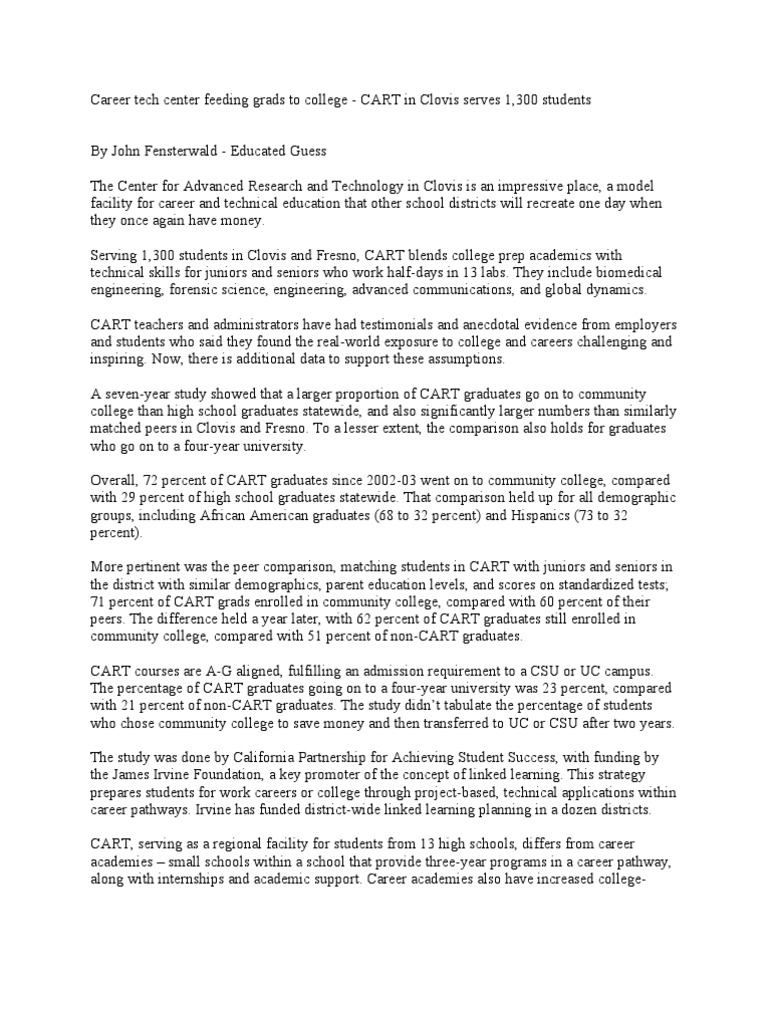 Career tech center feeding grads to college - CART in Clovis serves 1,300 students

By John Fensterwald - Educated Guess

The Center for Advanced Research and Technology in Clovis is an impressive place, a model facility for career and technical education that other school districts will recreate one day when they once again have money.

Serving 1,300 students in Clovis and Fresno, CART blends college prep academics with technical skills for juniors and seniors who work half-days in 13 labs. They include biomedical engineering, forensic science, engineering, advanced communications, and global dynamics.

CART teachers and administrators have had testimonials and anecdotal evidence from employers and students who said they found the real-world exposure to college and careers challenging and inspiring. Now, there is additional data to support these assumptions.

A seven-year study showed that a larger proportion of CART graduates go on to community college than high school graduates statewide, and also significantly larger numbers than similarly matched peers in Clovis and Fresno. To a lesser extent, the comparison also holds for graduates who go on to a four-year university.

Overall, 72 percent of CART graduates since 2002-03 went on to community college, compared with 29 percent of high school graduates statewide. That comparison held up for all demographic groups, including African American graduates (68 to 32 percent) and Hispanics (73 to 32 percent).

More pertinent was the peer comparison, matching students in CART with juniors and seniors in the district with similar demographics, parent education levels, and scores on standardized tests; 71 percent of CART grads enrolled in community college, compared with 60 percent of their peers. The difference held a year later, with 62 percent of CART graduates still enrolled in community college, compared with 51 percent of non-CART graduates.

CART courses are A-G aligned, fulfilling an admission requirement to a CSU or UC campus. The percentage of CART graduates going on to a four-year university was 23 percent, compared with 21 percent of non-CART graduates. The study didn't tabulate the percentage of students who chose community college to save money and then transferred to UC or CSU after two years.

The study was done by California Partnership for Achieving Student Success, with funding by the James Irvine Foundation, a key promoter of the concept of linked learning. This strategy prepares students for work careers or college through project-based, technical applications within career pathways. Irvine has funded district-wide linked learning planning in a dozen districts.

CART, serving as a regional facility for students from 13 high schools, differs from career academies – small schools within a school that provide three-year programs in a career pathway, along with internships and academic support. Career academies also have increased college-